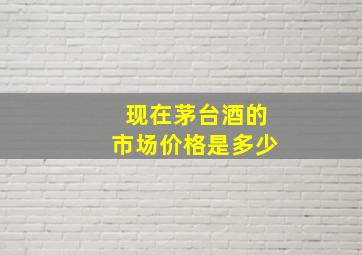 现在茅台酒的
市场价格是多少